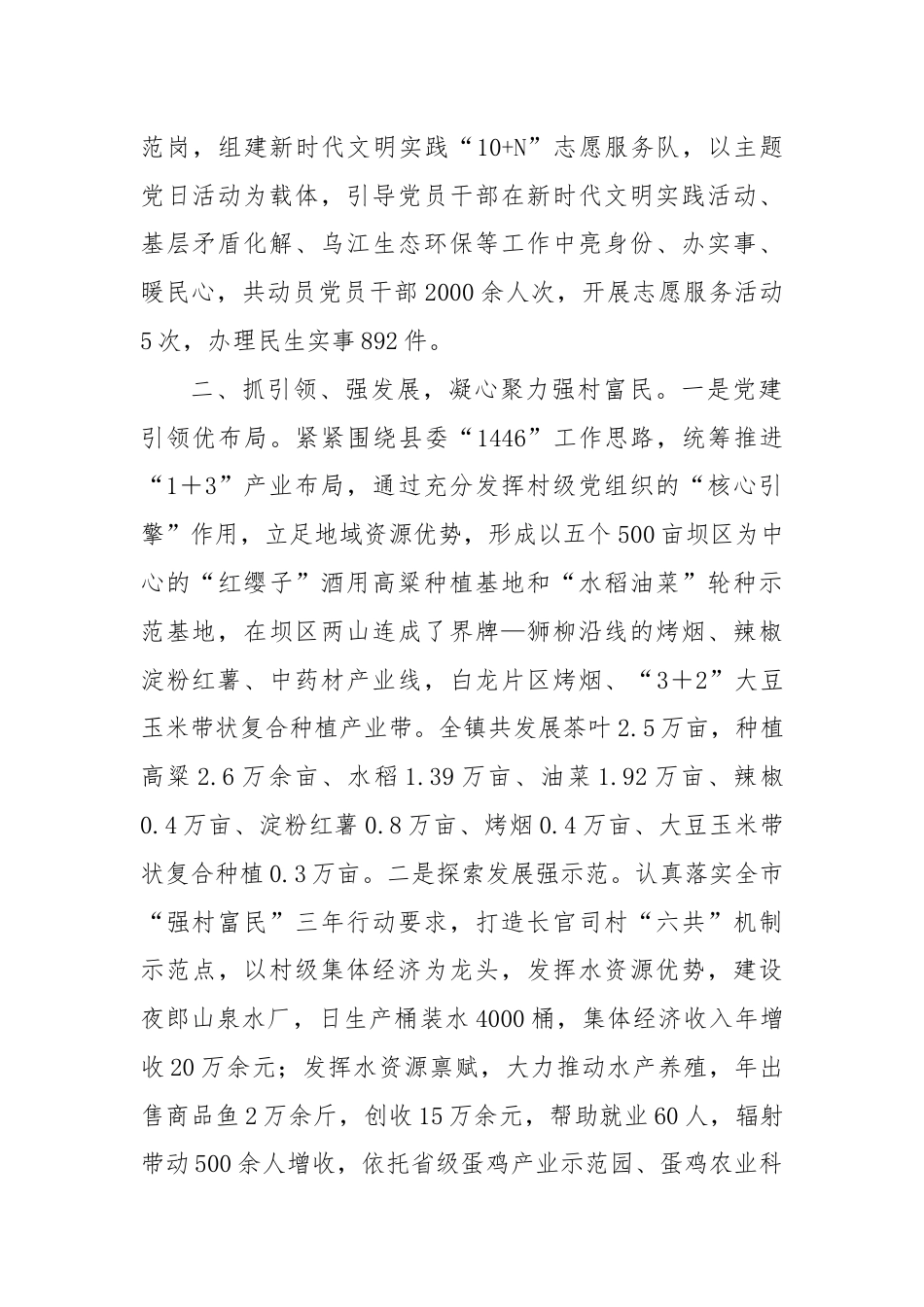 范岗，组建新时代文明实践“10+N”志愿服务队，以主题党日活动为载体，引导党员干部在新时代文明实践活动、基层矛盾化解、乌江生态环保等工作中亮身份、办实事、暖民心，共动员党员干部2000余人次，开展志愿服务活动5次，办理民生实事892件。

二、抓引领、强发展，凝心聚力强村富民。一是党建引领优布局。紧紧围绕县委“1446”工作思路，统筹推进“1＋3”产业布局，通过充分发挥村级党组织的“核心引擎”作用，立足地域资源优势，形成以五个500亩坝区为中心的“红缨子”酒用高粱种植基地和“水稻油菜”轮种示范基地，在坝区两山连成了界牌—狮柳沿线的烤烟、辣椒淀粉红薯、中药材产业线，白龙片区烤烟、“3＋2”大豆玉米带状复合种植产业带。全镇共发展茶叶2.5万亩，种植高粱2.6万余亩、水稻1.39万亩、油菜1.92万亩、辣椒0.4万亩、淀粉红薯0.8万亩、烤烟0.4万亩、大豆玉米带状复合种植0.3万亩。二是探索发展强示范。认真落实全市“强村富民”三年行动要求，打造长官司村“六共”机制示范点，以村级集体经济为龙头，发挥水资源优势，建设夜郎山泉水厂，日生产桶装水4000桶，集体经济收入年增收20万余元；发挥水资源禀赋，大力推动水产养殖，年出售商品鱼2万余斤，创收15万余元，帮助就业60人，辐射带动500余人增收，依托省级蛋鸡产业示范园、蛋鸡农业科